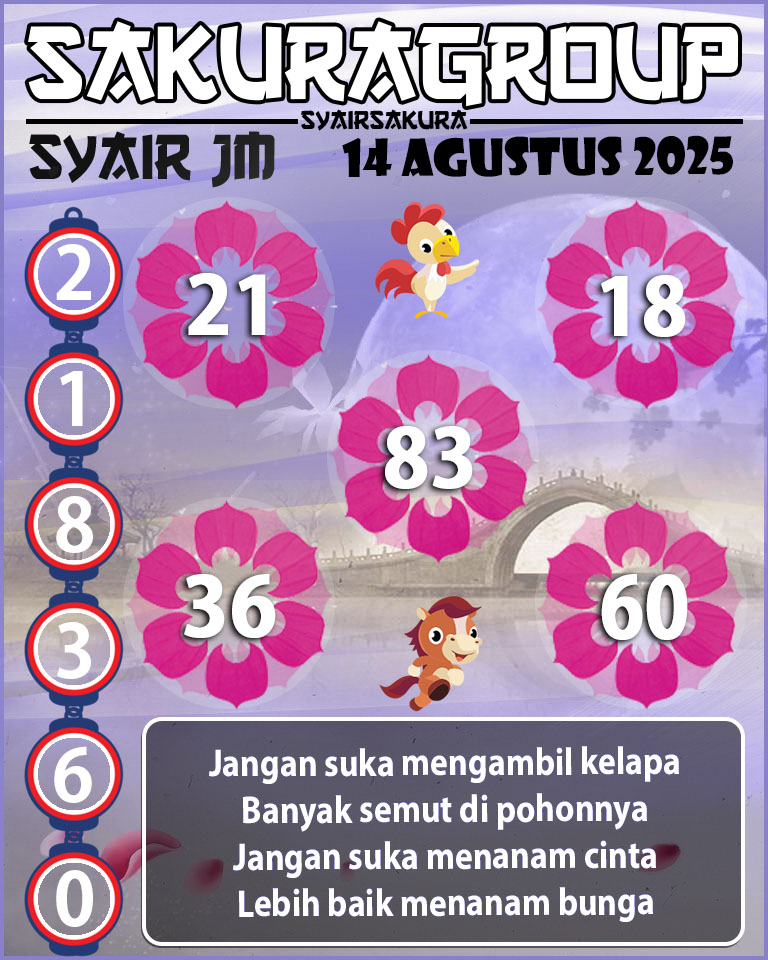 SAKURAGROUP
SYAIRSAKURA
SYAIR JM
14 AGUSTUS 2025

2
1
8
3
6
0

21
18
83
36
60

Jangan suka mengambil kelapa
Banyak semut di pohonnya
Jangan suka menanam cinta
Lebih baik menanam bunga